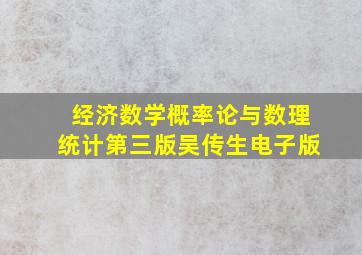 经济数学概率论与数理统计第三版吴传生电子版